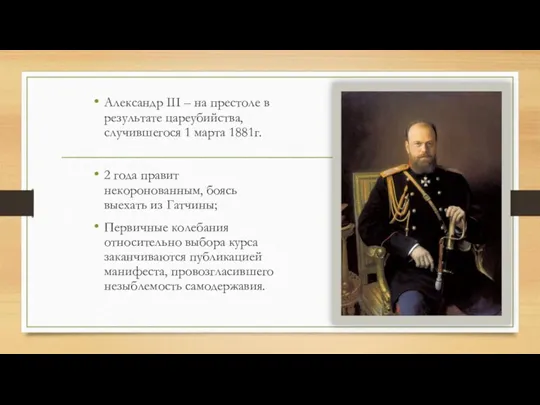 • Александр III – на престоле в результате цареубийства, случившегося 1 марта 1881г.

• 2 года правит некоронованным, боясь выехать из Гатчины;

• Первичные колебания относительно выбора курса заканчиваются публикацией манифеста, провозгласившего незыблемость самодержавия.